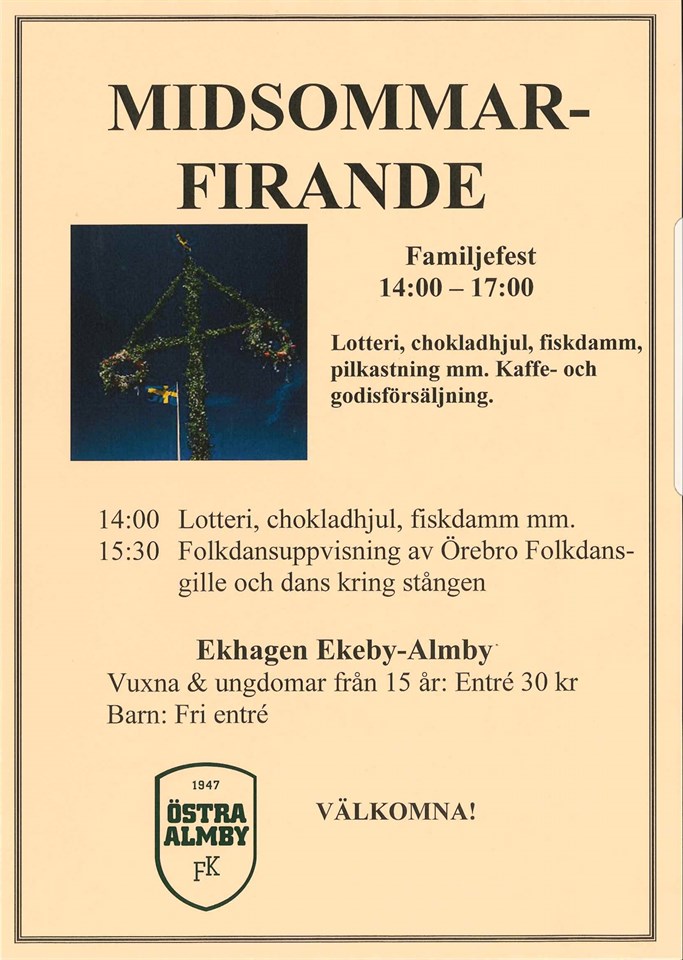 MIDSOMMAR-FIRANDE

Familjefest
14:00 – 17:00

Lotteri, chokladhjul, fiskdamm, pilkastning mm. Kaffe- och godisförsäljning.

14:00 Lotteri, chokladhjul, fiskdamm mm.
15:30 Folkdansuppvisning av Örebro Folkdansgille och dans kring stången

Ekhagen Ekeby-Almby
Vuxna & ungdomar från 15 år: Entré 30 kr
Barn: Fri entré

1947
ÖSTRA
ALMBY
FK

VÄLKOMNA!